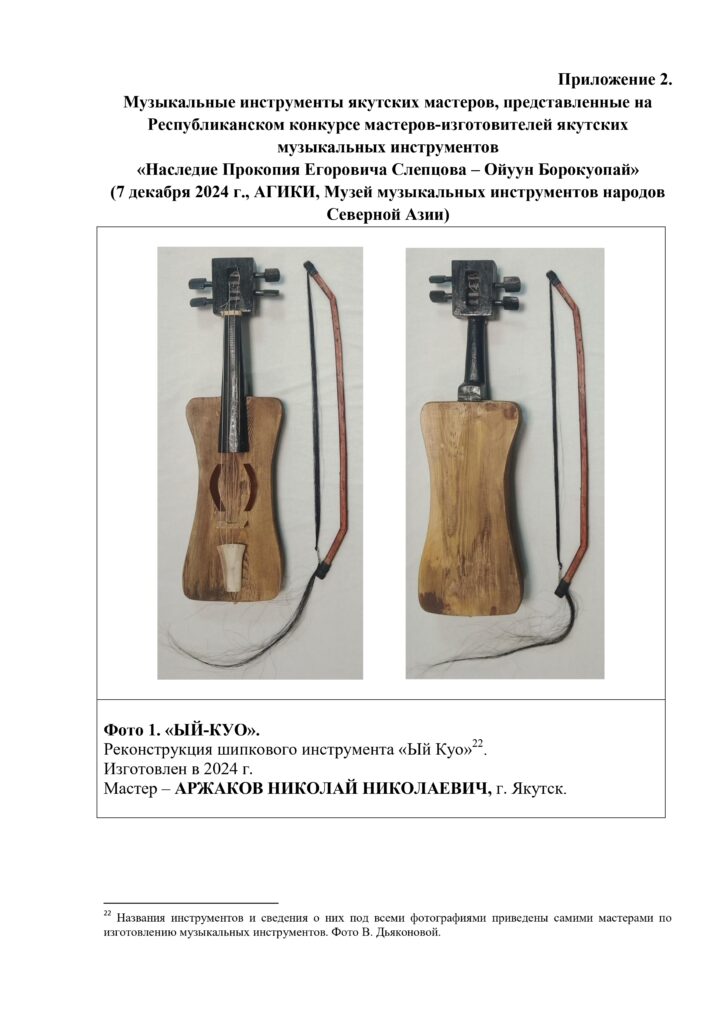 Приложение 2.

Музыкальные инструменты якутских мастеров, представленные на Республиканском конкурсе мастеров-изготовителей якутских музыкальных инструментов «Наследие Прокопия Егоровича Слепцова – Ойуун Борокуопай» (7 декабря 2024 г., АГИКИ, Музей музыкальных инструментов народов Северной Азии)

Фото 1. «ЫЙ-КУО».
Реконструкция шипкового инструмента «Ый Куо»$^{22}$.
Изготовлен в 2024 г.
Мастер – АРЖАКОВ НИКОЛАЙ НИКОЛАЕВИЧ, г. Якутск.

$^{22}$ Названия инструментов и сведения о них под всеми фотографиями приведены самими мастерами по изготовлению музыкальных инструментов. Фото В. Дьяконовой.